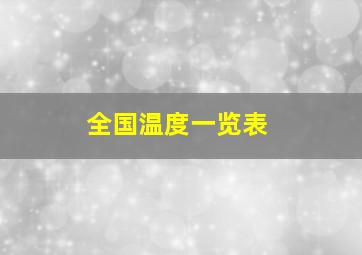 全国温度一览表